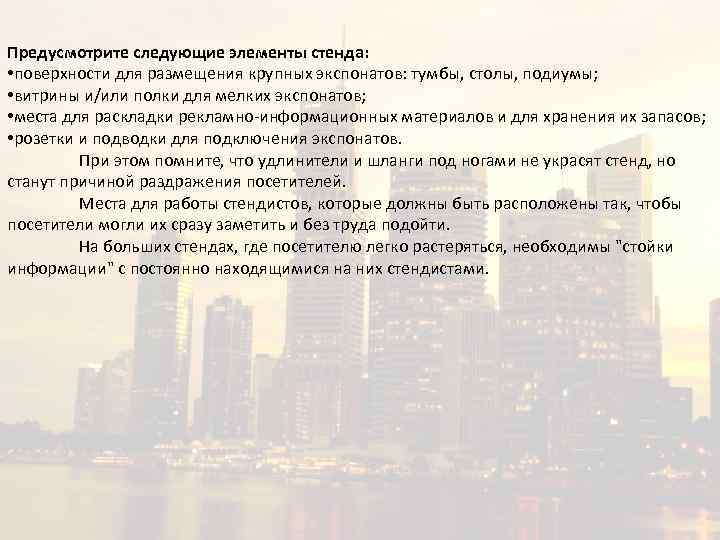 Предусмотрите следующие элементы стенда:
• поверхности для размещения крупных экспонатов: тумбы, столы, подиумы;
• витрины и/или полки для мелких экспонатов;
• места для раскладки рекламно-информационных материалов и для хранения их запасов;
• розетки и подводки для подключения экспонатов.

При этом помните, что удлинители и шланги под ногами не украсят стенд, но станут причиной раздражения посетителей.

Места для работы стендистов, которые должны быть расположены так, чтобы посетители могли их сразу заметить и без труда подойти.

На больших стендах, где посетителю легко растеряться, необходимы "стойки информации" с постоянно находящимися на них стендистами.